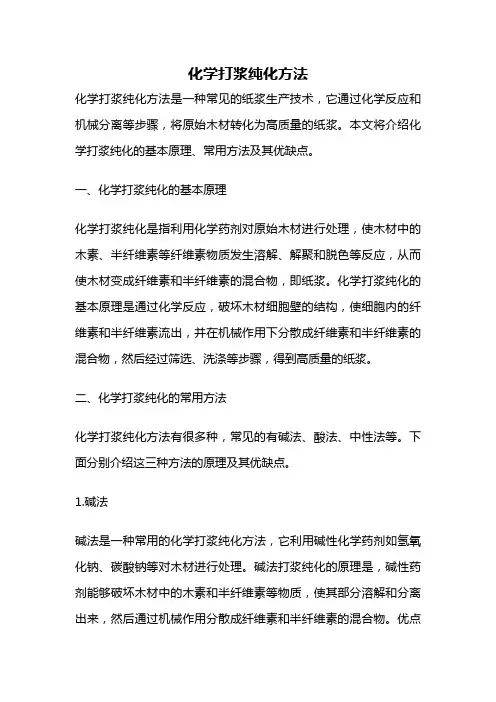 化学打浆纯化方法

化学打浆纯化方法是一种常见的纸浆生产技术，它通过化学反应和机械分离等步骤，将原始木材转化为高质量的纸浆。本文将介绍化学打浆纯化的基本原理、常用方法及其优缺点。

一、化学打浆纯化的基本原理

化学打浆纯化是指利用化学药剂对原始木材进行处理，使木材中的木素、半纤维素等纤维素物质发生溶解、解聚和脱色等反应，从而使木材变成纤维素和半纤维素的混合物，即纸浆。化学打浆纯化的基本原理是通过化学反应，破坏木材细胞壁的结构，使细胞内的纤维素和半纤维素流出，并在机械作用下分散成纤维素和半纤维素的混合物，然后经过筛选、洗涤等步骤，得到高质量的纸浆。

二、化学打浆纯化的常用方法

化学打浆纯化方法有很多种，常见的有碱法、酸法、中性法等。下面分别介绍这三种方法的原理及其优缺点。

1.碱法

碱法是一种常用的化学打浆纯化方法，它利用碱性化学药剂如氢氧化钠、碳酸钠等对木材进行处理。碱法打浆纯化的原理是，碱性药剂能够破坏木材中的木素和半纤维素等物质，使其部分溶解和分离出来，然后通过机械作用分散成纤维素和半纤维素的混合物。优点